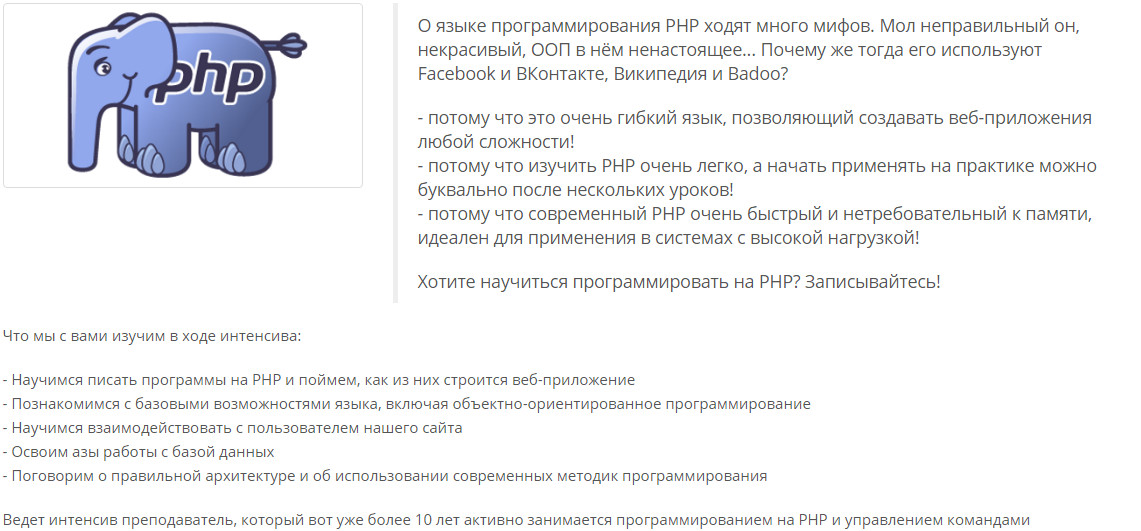 php

О языке программирования PHP ходят много мифов. Мол неправильный он, некрасивый, ООП в нём ненастоящее… Почему же тогда его используют Facebook и ВКонтакте, Википедия и Badoo?

- потому что это очень гибкий язык, позволяющий создавать веб-приложения любой сложности!
- потому что изучить PHP очень легко, а начать применять на практике можно буквально после нескольких уроков!
- потому что современный PHP очень быстрый и нетребовательный к памяти, идеален для применения в системах с высокой нагрузкой!

Хотите научиться программировать на PHP? Записывайтесь!

Что мы с вами изучим в ходе интенсива:

- Научимся писать программы на PHP и поймем, как из них строится веб-приложение
- Познакомимся с базовыми возможностями языка, включая объектно-ориентированное программирование
- Научимся взаимодействовать с пользователем нашего сайта
- Освоим азы работы с базой данных
- Поговорим о правильной архитектуре и об использовании современных методик программирования

Ведет интенсив преподаватель, который вот уже более 10 лет активно занимается программированием на PHP и управлением командами